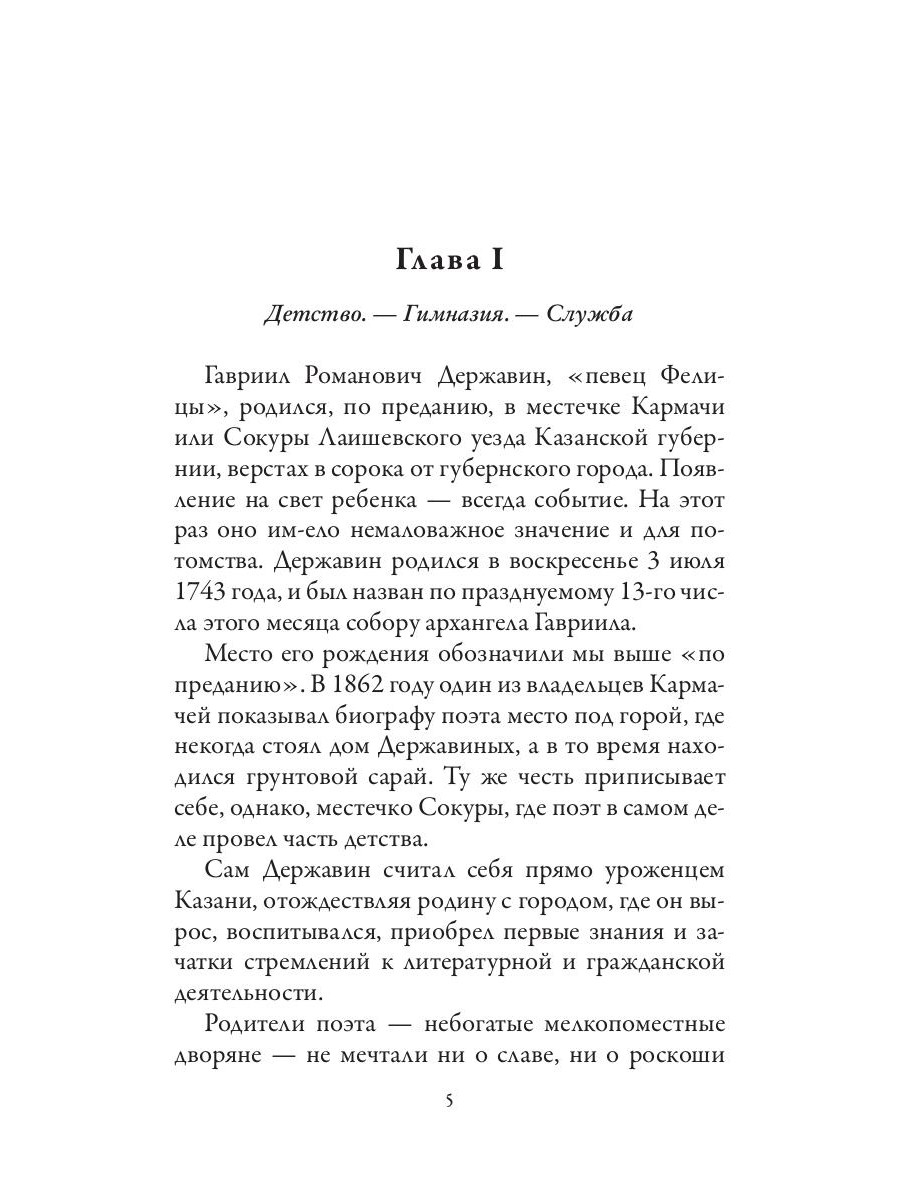 Глава I

Детство. — Гимназия. — Служба

Гавриил Романович Державин, «певец Фелицы», родился, по преданию, в местечке Кармачи или Сокуры Лаишевского уезда Казанской губернии, верстах в сорока от губернского города. Появление на свет ребенка — всегда событие. На этот раз оно им-ело немаловажное значение и для потомства. Державин родился в воскресенье 3 июля 1743 года, и был назван по празднуемому 13-го числа этого месяца собору архангела Гавриила.

Место его рождения обозначили мы выше «по преданию». В 1862 году один из владельцев Кармачей показывал биографу поэта место под горой, где некогда стоял дом Державиных, а в то время находился грунтовой сарай. Ту же честь приписывает себе, однако, местечко Сокуры, где поэт в самом деле провел часть детства.

Сам Державин считал себя прямо уроженцем Казани, отождествляя родину с городом, где он вырос, воспитывался, приобрел первые знания и зачатки стремлений к литературной и гражданской деятельности.

Родители поэта — небогатые мелкопоместные дворяне — не мечтали ни о славе, ни о роскоши

5